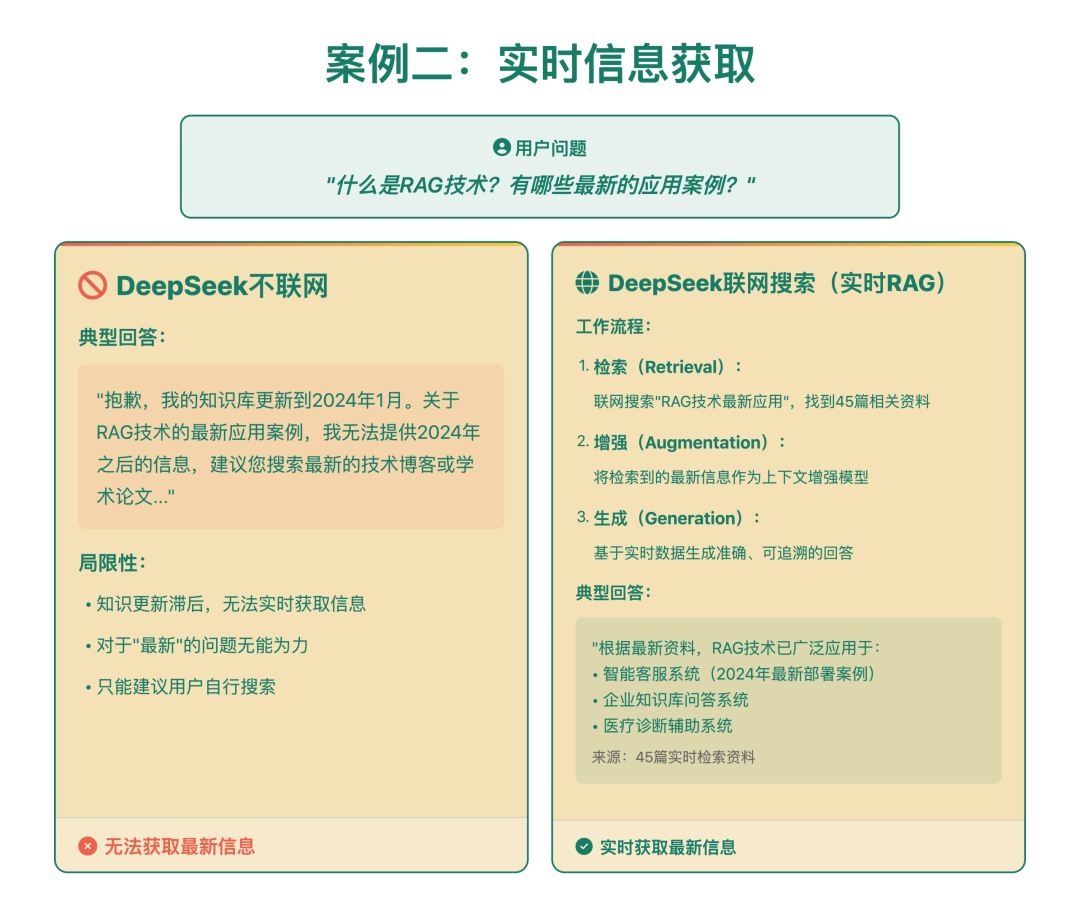 案例二：实时信息获取

用户问题
"什么是RAG技术？有哪些最新的应用案例？"

DeepSeek不联网

典型回答：

"抱歉，我的知识库更新到2024年1月。关于RAG技术的最新应用案例，我无法提供2024年之后的信息，建议您搜索最新的技术博客或学术论文..."

局限性：

• 知识更新滞后，无法实时获取信息
• 对于"最新"的问题无能为力
• 只能建议用户自行搜索

无法获取最新信息

DeepSeek联网搜索（实时RAG）

工作流程：

1. 检索（Retrieval）：
联网搜索"RAG技术最新应用"，找到45篇相关资料

2. 增强（Augmentation）：
将检索到的最新信息作为上下文增强模型

3. 生成（Generation）：
基于实时数据生成准确、可追溯的回答

典型回答：

"根据最新资料，RAG技术已广泛应用于：
• 智能客服系统（2024年最新部署案例）
• 企业知识库问答系统
• 医疗诊断辅助系统
来源：45篇实时检索资料

实时获取最新信息